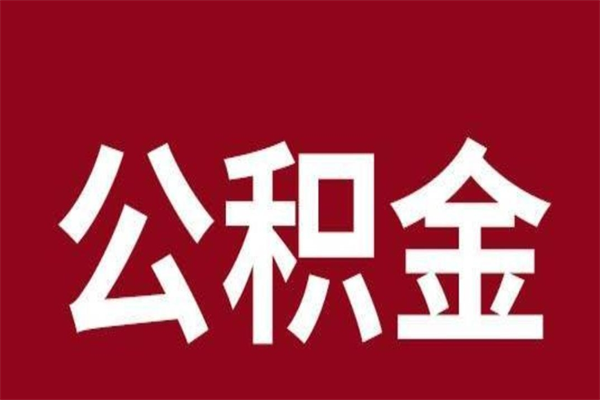 公积金